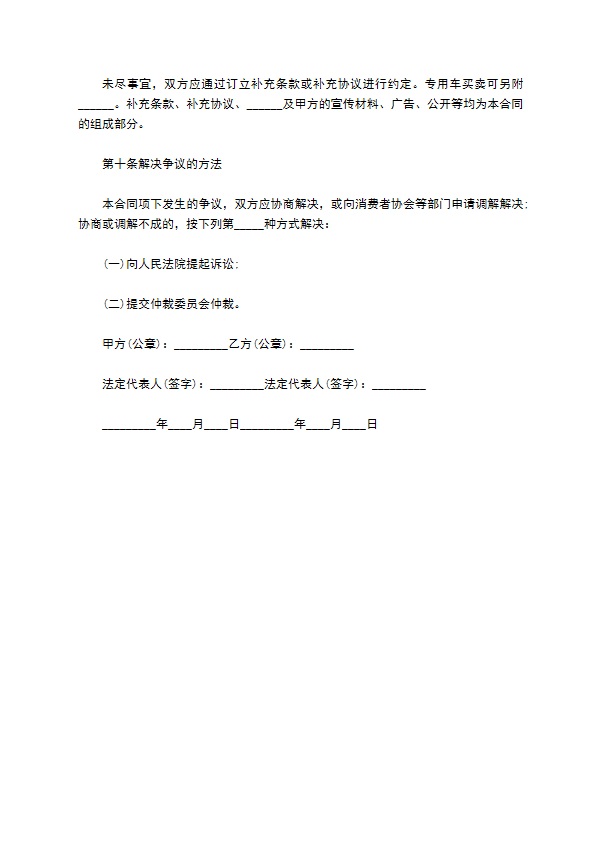 未尽事宜，双方应通过订立补充条款或补充协议进行约定。专用车买卖可另附______。补充条款、补充协议、______及甲方的宣传材料、广告、公开等均为本合同的组成部分。

第十条解决争议的方法

本合同项下发生的争议，双方应协商解决，或向消费者协会等部门申请调解解决；协商或调解不成的，按下列第_____种方式解决：

(一)向人民法院提起诉讼；

(二)提交仲裁委员会仲裁。

甲方(公章)：_________乙方(公章)：_________

法定代表人(签字)：_________法定代表人(签字)：_________

_________年____月____日_________年____月____日